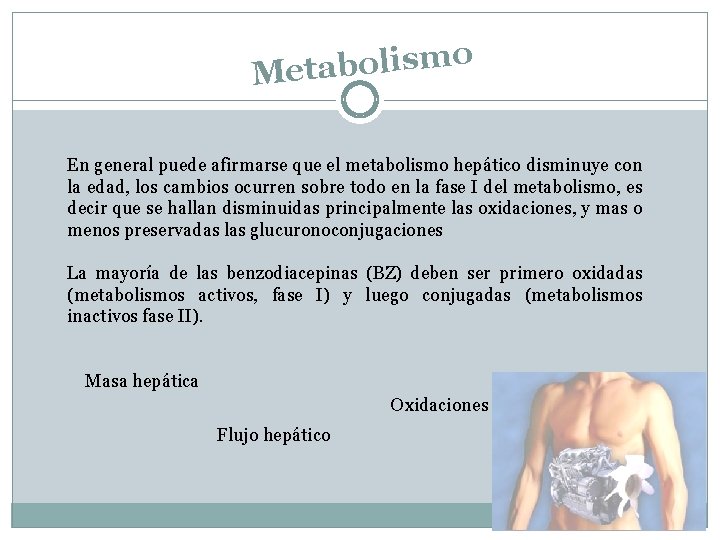 Metabolismo

En general puede afirmarse que el metabolismo hepático disminuye con la edad, los cambios ocurren sobre todo en la fase I del metabolismo, es decir que se hallan disminuidas principalmente las oxidaciones, y mas o menos preservadas las glucuronoconjugaciones

La mayoría de las benzodiacepinas (BZ) deben ser primero oxidadas (metabolismos activos, fase I) y luego conjugadas (metabolismos inactivos fase II).

Masa hepática

Oxidaciones

Flujo hepático